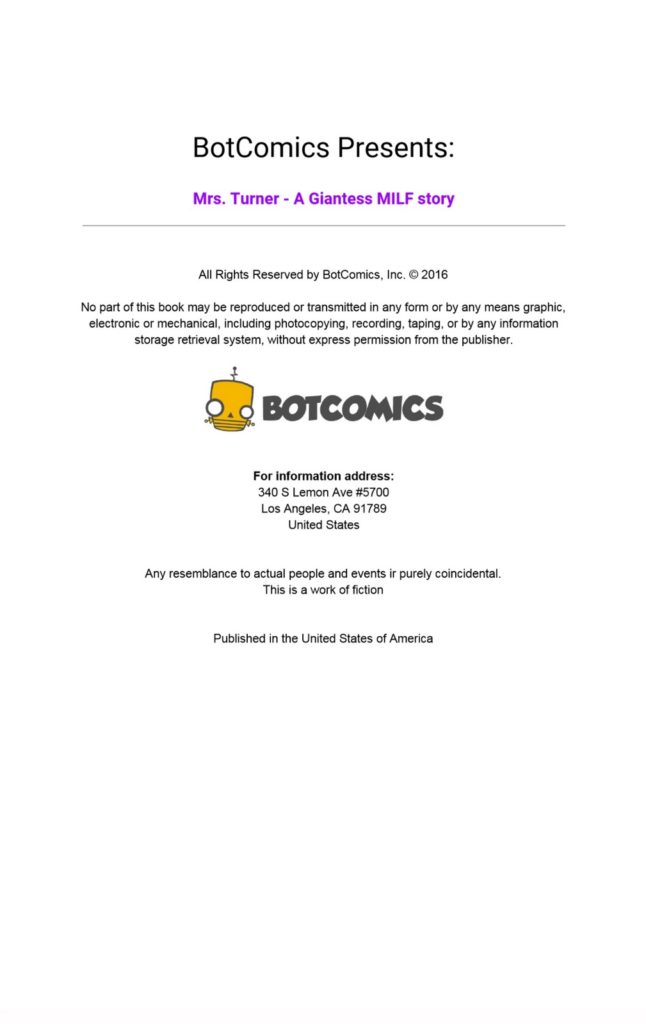 BotComics Presents:

Mrs. Turner - A Giantess MILF story

All Rights Reserved by BotComics, Inc. © 2016

No part of this book may be reproduced or transmitted in any form or by any means graphic, electronic or mechanical, including photocopying, recording, taping, or by any information storage retrieval system, without express permission from the publisher.

BOTCOMICS

For information address:
340 S Lemon Ave #5700
Los Angeles, CA 91789
United States

Any resemblance to actual people and events ir purely coincidental.
This is a work of fiction

Published in the United States of America